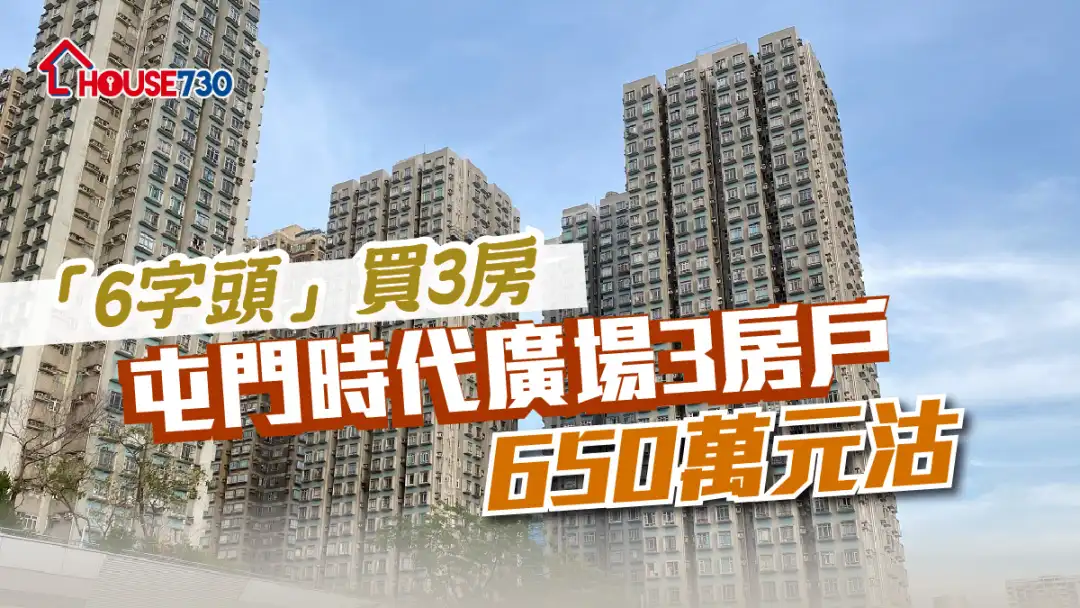 HOUSE730

「6字頭」買3房

屯門時代廣場3房戶

650萬元沽